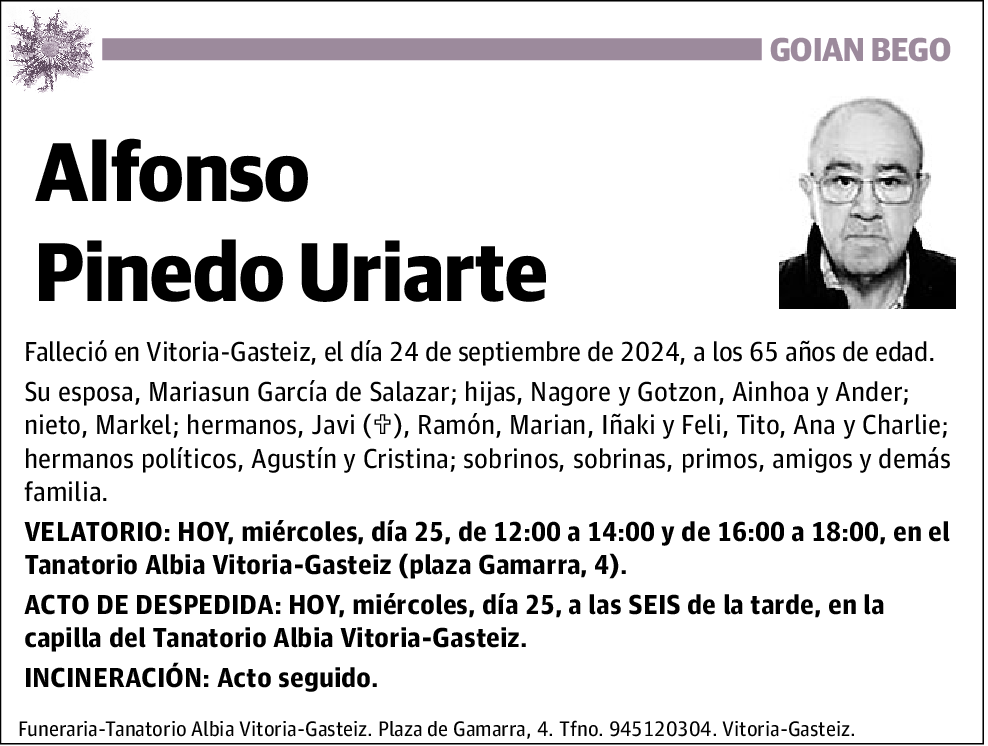 GOIAN BEGO

Alfonso Pinedo Uriarte

Falleció en Vitoria-Gasteiz, el día 24 de septiembre de 2024, a los 65 años de edad.

Su esposa, Mariasun García de Salazar; hijas, Nagore y Gotzon, Ainhoa y Ander; nieto, Markel; hermanos, Javi (✞), Ramón, Marian, Iñaki y Feli, Tito, Ana y Charlie; hermanos políticos, Agustín y Cristina; sobrinos, sobrinas, primos, amigos y demás familia.

VELATORIO: HOY, miércoles, día 25, de 12:00 a 14:00 y de 16:00 a 18:00, en el Tanatorio Albia Vitoria-Gasteiz (plaza Gamarra, 4).

ACTO DE DESPEDIDA: HOY, miércoles, día 25, a las SEIS de la tarde, en la capilla del Tanatorio Albia Vitoria-Gasteiz.

INCINERACIÓN: Acto seguido.

Funeraria-Tanatorio Albia Vitoria-Gasteiz. Plaza de Gamarra, 4. Tfno. 945120304. Vitoria-Gasteiz.